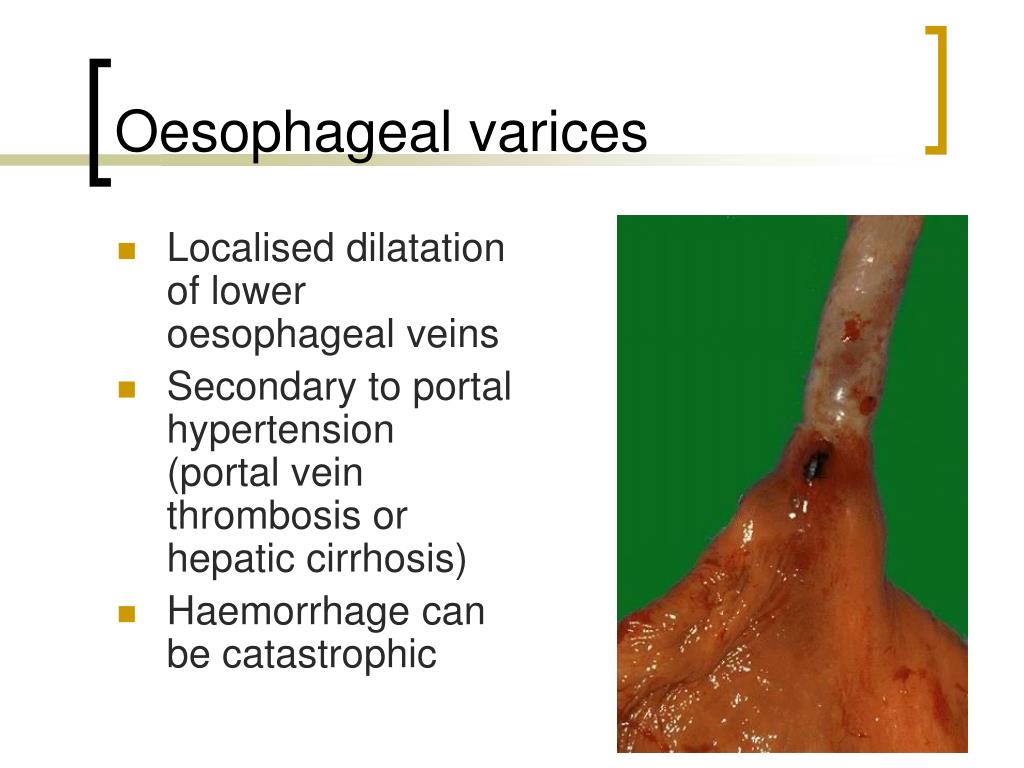 Oesophageal varices

- Localised dilatation of lower oesophageal veins
- Secondary to portal hypertension (portal vein thrombosis or hepatic cirrhosis)
- Haemorrhage can be catastrophic